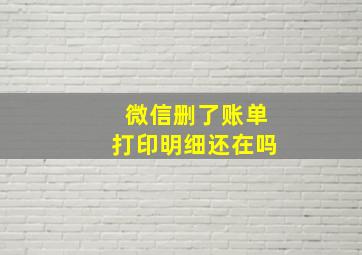 微信删了账单
打印明细还在吗